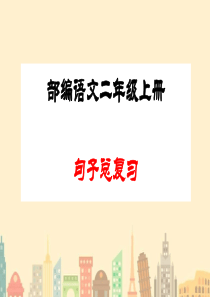 部编语文二年级上册

句子总复习